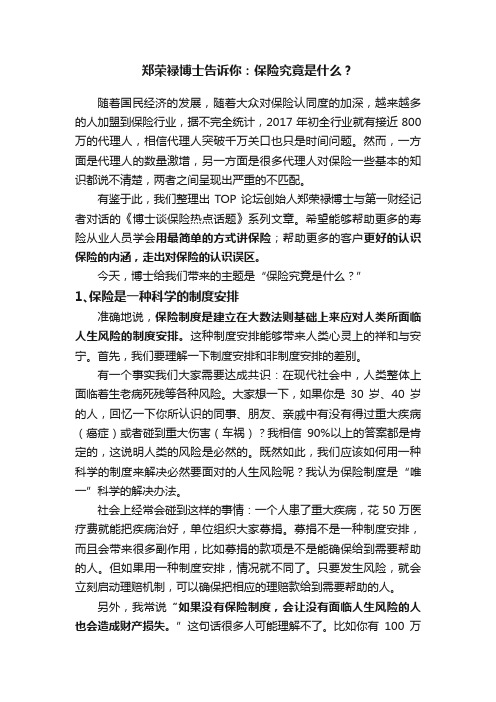 郑荣禄博士告诉你：保险究竟是什么？

随着国民经济的发展，随着大众对保险认同度的加深，越来越多的人加盟到保险行业，据不完全统计，2017 年初全行业就有接近 800 万的代理人，相信代理人突破千万关口也只是时间问题。然而，一方面是代理人的数量激增，另一方面是很多代理人对保险一些基本的知识都说不清楚，两者之间呈现出严重的不匹配。

有鉴于此，我们整理出 TOP 论坛创始人郑荣禄博士与第一财经记者对话的《博士谈保险热点话题》系列文章。希望能够帮助更多的寿险从业人员学会用最简单的方式讲保险；帮助更多的客户更好的认识保险的内涵，走出对保险的认识误区。

今天，博士给我们带来的主题是“保险究竟是什么？”

1、保险是一种科学的制度安排

准确地说，保险制度是建立在大数法则基础上来应对人类所面临人生风险的制度安排。这种制度安排能够带来人类心灵上的祥和与安宁。首先，我们要理解一下制度安排和非制度安排的差别。

有一个事实我们大家需要达成共识：在现代社会中，人类整体上面临着生老病死残等各种风险。大家想一下，如果你是 30 岁、40 岁的人，回忆一下你所认识的同事、朋友、亲戚中有没有得过重大疾病（癌症）或者碰到重大伤害（车祸）？我相信 90%以上的答案都是肯定的，这说明人类的风险是必然的。既然如此，我们应该如何用一种科学的制度来解决必然要面对的人生风险呢？我认为保险制度是“唯一”科学的解决办法。

社会上经常会碰到这样的事情：一个人患了重大疾病，花 50 万医疗费就能把疾病治好，单位组织大家募捐。募捐不是一种制度安排，而且会带来很多副作用，比如募捐的款项是不是能确保给到需要帮助的人。但如果用一种制度安排，情况就不同了。只要发生风险，就会立刻启动理赔机制，可以确保把相应的理赔款给到需要帮助的人。

另外，我常说“如果没有保险制度，会让没有面临人生风险的人也会造成财产损失。”这句话很多人可能理解不了。比如你有 100 万